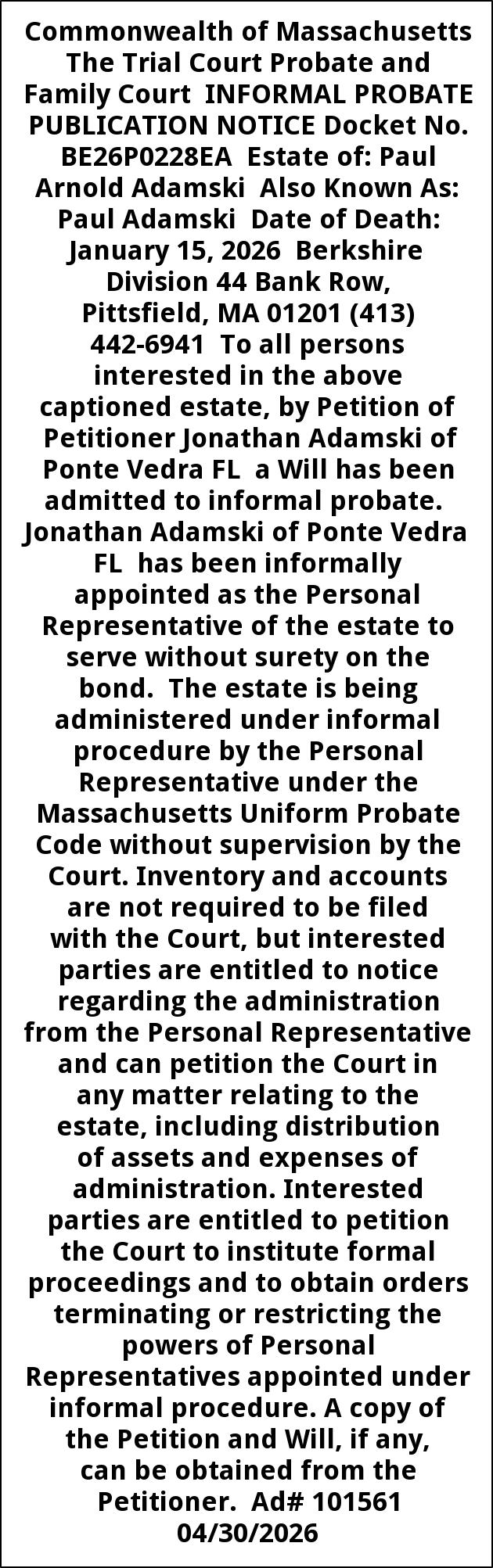 Commonwealth of Massachusetts The Trial Court Probate and Family Court INFORMAL PROBATE PUBLICATION NOTICE Docket No. BE26P0228EA Estate of: Paul Arnold Adamski Also Known As: Paul Adamski Date of Death: January 15, 2026 Berkshire Division 44 Bank Row, Pittsfield, MA 01201 (413) 442-6941 To all persons interested in the above captioned estate, by Petition of Petitioner Jonathan Adamski of Ponte Vedra FL a Will has been admitted to informal probate. Jonathan Adamski of Ponte Vedra FL has been informally appointed as the Personal Representative of the estate to serve without surety on the bond. The estate is being administered under informal procedure by the Personal Representative under the Massachusetts Uniform Probate Code without supervision by the Court. Inventory and accounts are not required to be filed with the Court, but interested parties are entitled to notice regarding the administration from the Personal Representative and can petition the Court in any matter relating to the estate, including distribution of assets and expenses of administration. Interested parties are entitled to petition the Court to institute formal proceedings and to obtain orders terminating or restricting the powers of Personal Representatives appointed under informal procedure. A copy of the Petition and Will, if any, can be obtained from the Petitioner. Ad# 101561 04/30/2026